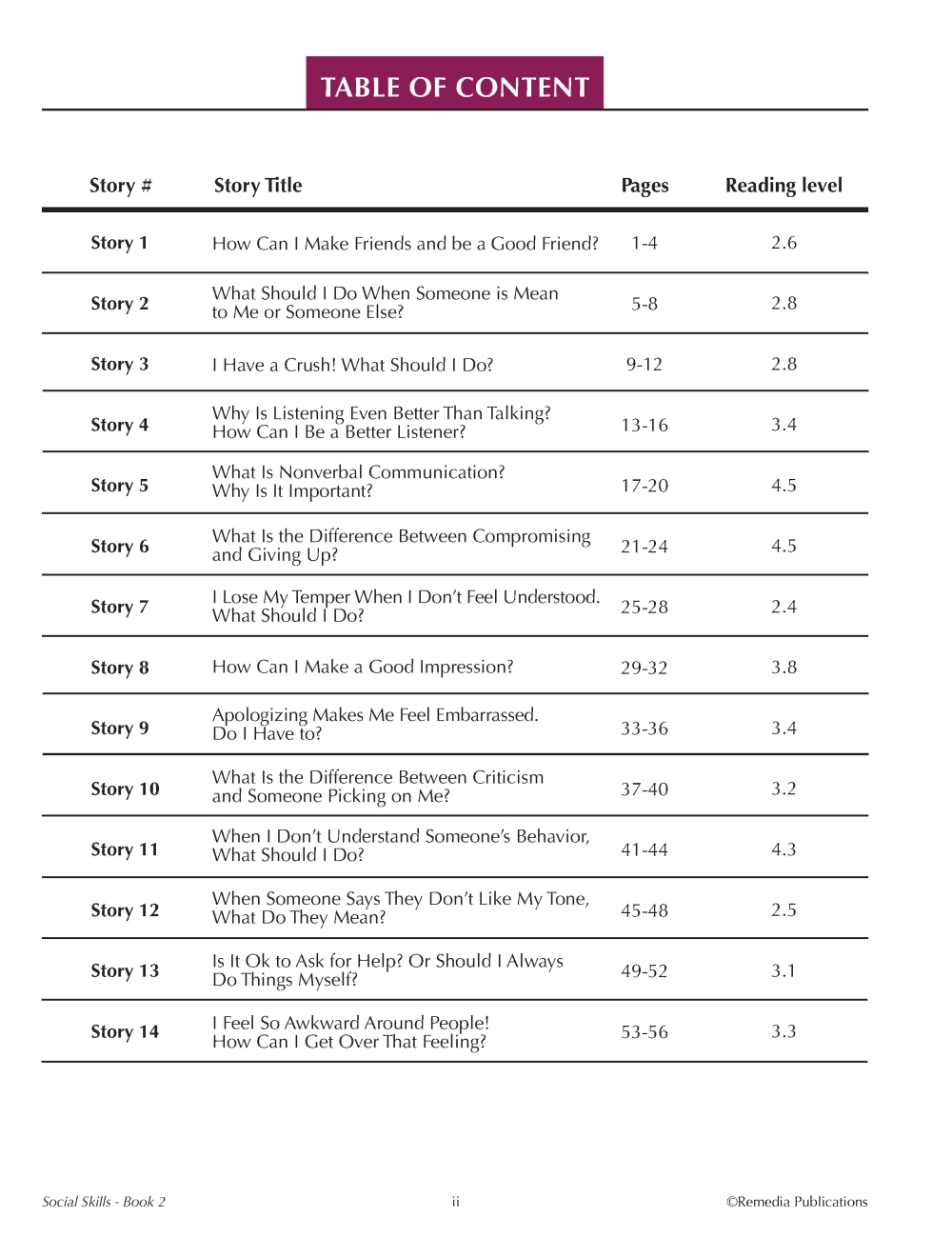 TABLE OF CONTENT

| Story # | Story Title | Pages | Reading level |
|---|---|---|---|
| Story 1 | How Can I Make Friends and be a Good Friend? | 1-4 | 2.6 |
| Story 2 | What Should I Do When Someone is Mean to Me or Someone Else? | 5-8 | 2.8 |
| Story 3 | I Have a Crush! What Should I Do? | 9-12 | 2.8 |
| Story 4 | Why Is Listening Even Better Than Talking? How Can I Be a Better Listener? | 13-16 | 3.4 |
| Story 5 | What Is Nonverbal Communication? Why Is It Important? | 17-20 | 4.5 |
| Story 6 | What Is the Difference Between Compromising and Giving Up? | 21-24 | 4.5 |
| Story 7 | I Lose My Temper When I Don't Feel Understood. What Should I Do? | 25-28 | 2.4 |
| Story 8 | How Can I Make a Good Impression? | 29-32 | 3.8 |
| Story 9 | Apologizing Makes Me Feel Embarrassed. Do I Have to? | 33-36 | 3.4 |
| Story 10 | What Is the Difference Between Criticism and Someone Picking on Me? | 37-40 | 3.2 |
| Story 11 | When I Don't Understand Someone's Behavior, What Should I Do? | 41-44 | 4.3 |
| Story 12 | When Someone Says They Don't Like My Tone, What Do They Mean? | 45-48 | 2.5 |
| Story 13 | Is It Ok to Ask for Help? Or Should I Always Do Things Myself? | 49-52 | 3.1 |
| Story 14 | I Feel So Awkward Around People! How Can I Get Over That Feeling? | 53-56 | 3.3 |

Social Skills - Book 2 ii ©Remedia Publications